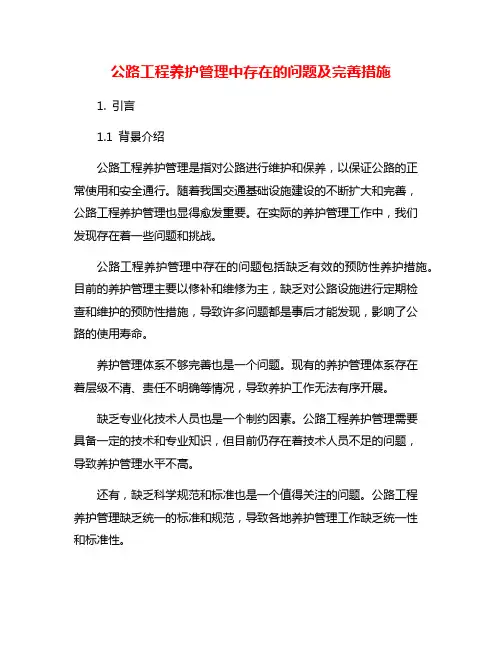 公路工程养护管理中存在的问题及完善措施

1. 引言

1.1 背景介绍

公路工程养护管理是指对公路进行维护和保养，以保证公路的正常使用和安全通行。随着我国交通基础设施建设的不断扩大和完善，公路工程养护管理也显得愈发重要。在实际的养护管理工作中，我们发现存在着一些问题和挑战。

公路工程养护管理中存在的问题包括缺乏有效的预防性养护措施。目前的养护管理主要以修补和维修为主，缺乏对公路设施进行定期检查和维护的预防性措施，导致许多问题都是事后才能发现，影响了公路的使用寿命。

养护管理体系不够完善也是一个问题。现有的养护管理体系存在着层级不清、责任不明确等情况，导致养护工作无法有序开展。

缺乏专业化技术人员也是一个制约因素。公路工程养护管理需要具备一定的技术和专业知识，但目前仍存在着技术人员不足的问题，导致养护管理水平不高。

还有，缺乏科学规范和标准也是一个值得关注的问题。公路工程养护管理缺乏统一的标准和规范，导致各地养护管理工作缺乏统一性和标准性。